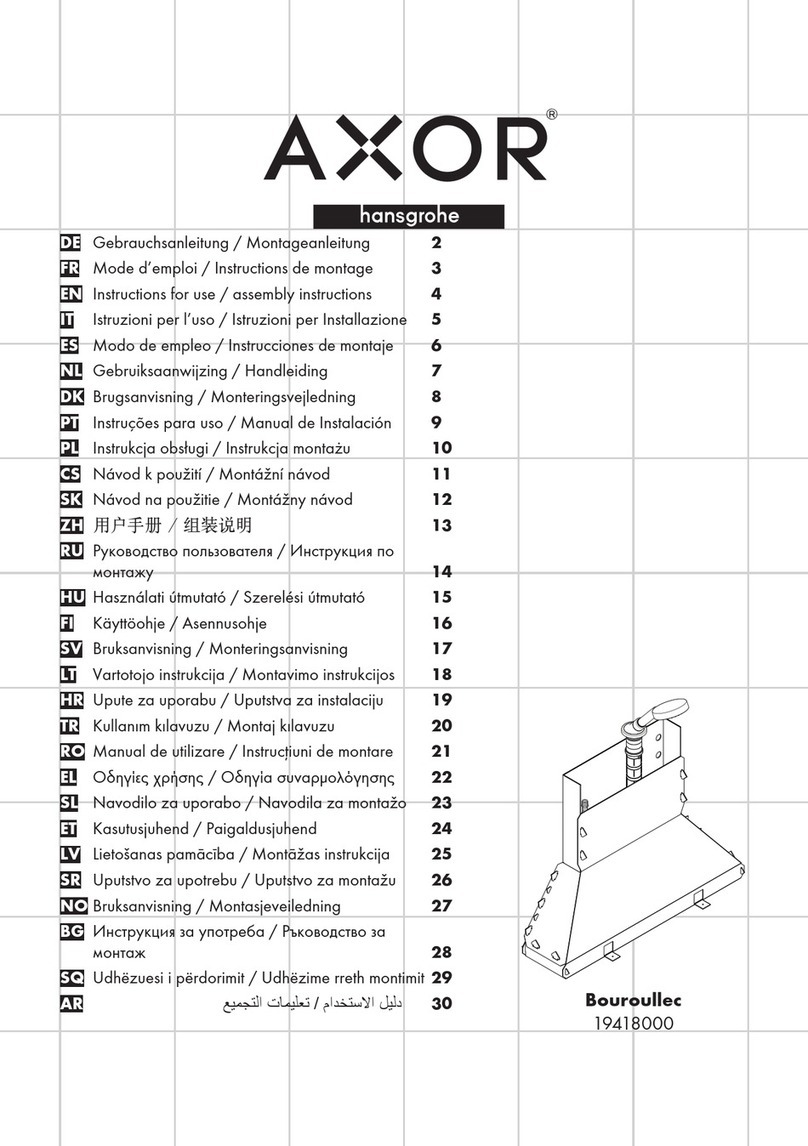 AXOR®

hansgrohe

DE Gebrauchsanleitung / Montageanleitung 2
FR Mode d'emploi / Instructions de montage 3
EN Instructions for use / assembly instructions 4
IT Istruzioni per l'uso / Istruzioni per Installazione 5
ES Modo de empleo / Instrucciones de montaje 6
NL Gebruiksaanwijzing / Handleiding 7
DK Brugsanvisning / Monteringsvejledning 8
PT Instruções para uso / Manual de Instalación 9
PL Instrukcja obsługi / Instrukcja montażu 10
CS Návod k použití / Montážní návod 11
SK Návod na použitie / Montážny návod 12
ZH 用户手册 / 组装说明 13
RU Руководство пользователя / Инструкция по монтажу 14
HU Használati útmutató / Szerelési útmutató 15
FI Käyttöohje / Asennusohje 16
SV Bruksanvisning / Monteringsanvisning 17
LT Vartotojo instrukcija / Montavimo instrukcijos 18
HR Upute za uporabu / Uputstva za instalaciju 19
TR Kullanım kılavuzu / Montaj kılavuzu 20
RO Manual de utilizare / Instrucţiuni de montare 21
EL Οδηγίες χρήσης / Οδηγία συναρμολόγησης 22
SL Navodilo za uporabo / Navodila za montažo 23
ET Kasutusjuhend / Paigaldusjuhend 24
LV Lietošanas pamācība / Montāžas instrukcija 25
SR Uputstvo za upotrebu / Uputstvo za montažu 26
NO Bruksanvisning / Montasjeveiledning 27
BG Инструкция за употреба / Ръководство за монтаж 28
SQ Udhëzuesi i përdorimit / Udhëzime rreth montimit 29
AR دليل الاستخدام / تعليمات التجميع 30

Bouroullec
19418000